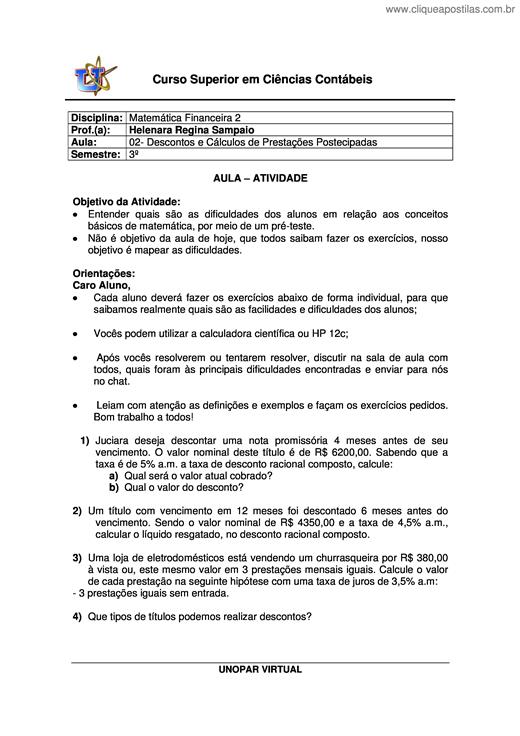 www.cliqueapostilas.com.br

Curso Superior em Ciências Contábeis

| Disciplina: | Matemática Financeira 2 |
|---|---|
| Prof.(a): | Helenara Regina Sampaio |
| Aula: | 02- Descontos e Cálculos de Prestações Postecipadas |
| Semestre: | 3º |

AULA – ATIVIDADE

Objetivo da Atividade:
• Entender quais são as dificuldades dos alunos em relação aos conceitos básicos de matemática, por meio de um pré-teste.
• Não é objetivo da aula de hoje, que todos saibam fazer os exercícios, nosso objetivo é mapear as dificuldades.

Orientações:
Caro Aluno,
• Cada aluno deverá fazer os exercícios abaixo de forma individual, para que saibamos realmente quais são as facilidades e dificuldades dos alunos;

• Vocês podem utilizar a calculadora científica ou HP 12c;

• Após vocês resolverem ou tentarem resolver, discutir na sala de aula com todos, quais foram às principais dificuldades encontradas e enviar para nós no chat.

• Leiam com atenção as definições e exemplos e façam os exercícios pedidos. Bom trabalho a todos!

1) Juciara deseja descontar uma nota promissória 4 meses antes de seu vencimento. O valor nominal deste título é de R$ 6200,00. Sabendo que a taxa é de 5% a.m. a taxa de desconto racional composto, calcule:
a) Qual será o valor atual cobrado?
b) Qual o valor do desconto?

2) Um título com vencimento em 12 meses foi descontado 6 meses antes do vencimento. Sendo o valor nominal de R$ 4350,00 e a taxa de 4,5% a.m., calcular o líquido resgatado, no desconto racional composto.

3) Uma loja de eletrodomésticos está vendendo um churrasqueira por R$ 380,00 à vista ou, este mesmo valor em 3 prestações mensais iguais. Calcule o valor de cada prestação na seguinte hipótese com uma taxa de juros de 3,5% a.m:
- 3 prestações iguais sem entrada.

4) Que tipos de títulos podemos realizar descontos?

UNOPAR VIRTUAL